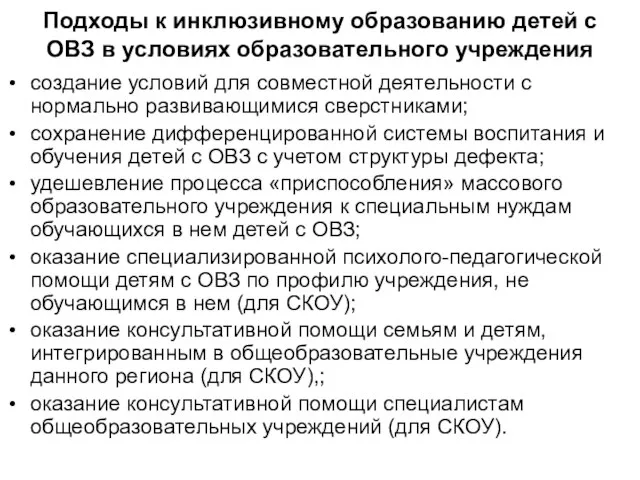 Подходы к инклюзивному образованию детей с ОВЗ в условиях образовательного учреждения

• создание условий для совместной деятельности с нормально развивающимися сверстниками;
• сохранение дифференцированной системы воспитания и обучения детей с ОВЗ с учетом структуры дефекта;
• удешевление процесса «приспособления» массового образовательного учреждения к специальным нуждам обучающихся в нем детей с ОВЗ;
• оказание специализированной психолого-педагогической помощи детям с ОВЗ по профилю учреждения, не обучающимся в нем (для СКОУ);
• оказание консультативной помощи семьям и детям, интегрированным в общеобразовательные учреждения данного региона (для СКОУ),;
• оказание консультативной помощи специалистам общеобразовательных учреждений (для СКОУ).